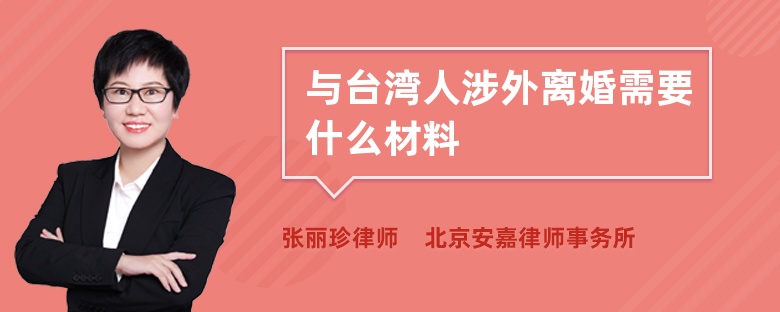 与台湾人涉外离婚需要什么材料

张丽珍律师　北京安嘉律师事务所